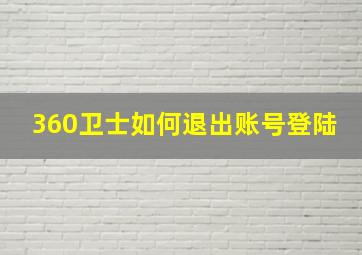 360卫士如何退出账号登陆